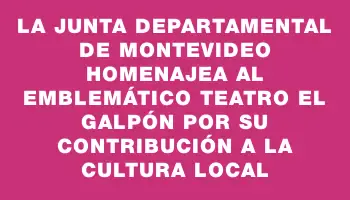 LA JUNTA DEPARTAMENTAL DE MONTEVIDEO HOMENAJEA AL EMBLEMÁTICO TEATRO EL GALPÓN POR SU CONTRIBUCIÓN A LA CULTURA LOCAL